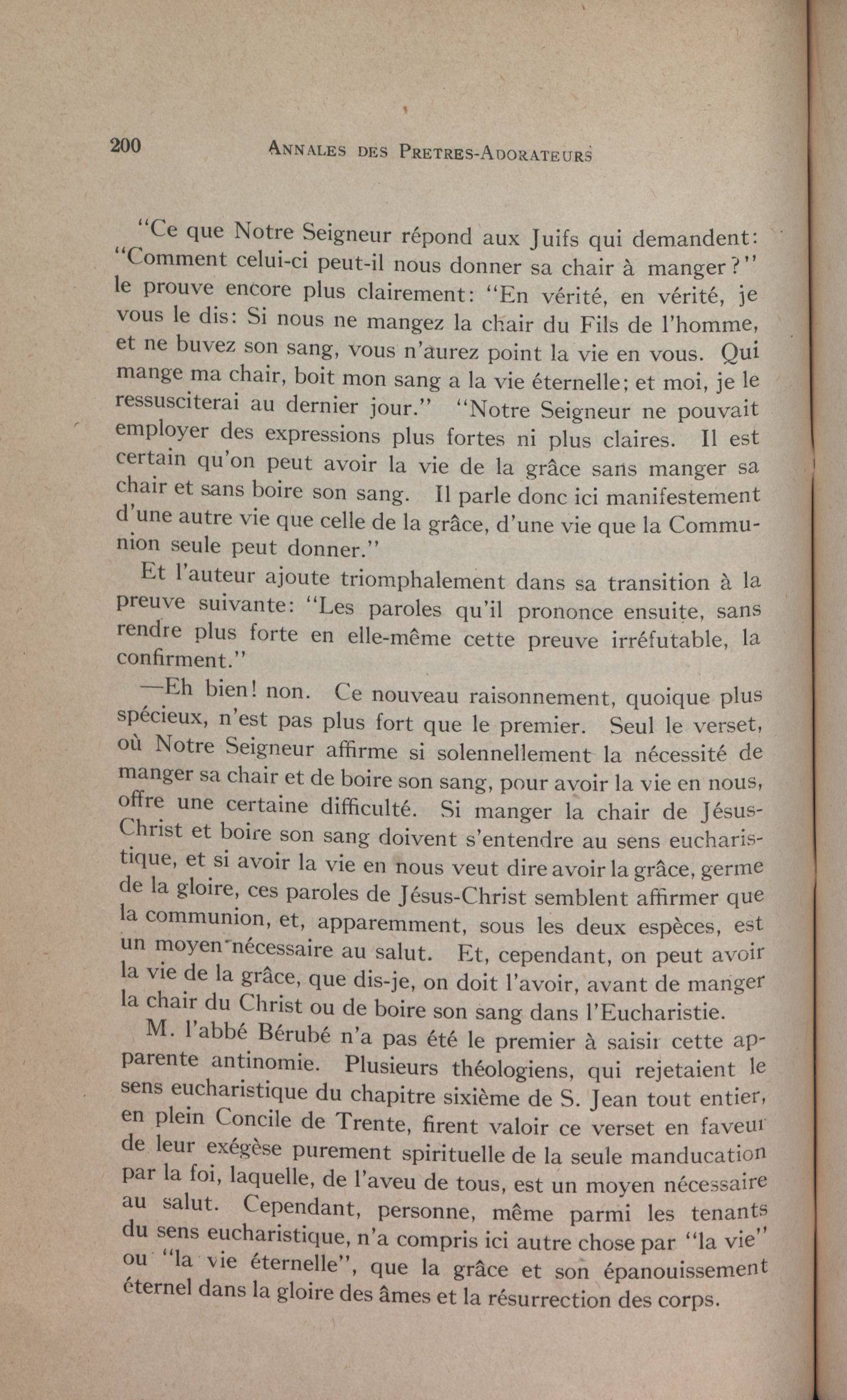 200 ANNALES DES PRETRES-ADORATEURS

"Ce que Notre Seigneur répond aux Juifs qui demandent: "Comment celui-ci peut-il nous donner sa chair à manger?" le prouve encore plus clairement: "En vérité, en vérité, je vous le dis: Si nous ne mangez la chair du Fils de l'homme, et ne buvez son sang, vous n'aurez point la vie en vous. Qui mange ma chair, boit mon sang a la vie éternelle; et moi, je le ressusciterai au dernier jour." "Notre Seigneur ne pouvait employer des expressions plus fortes ni plus claires. Il est certain qu'on peut avoir la vie de la grâce sans manger sa chair et sans boire son sang. Il parle donc ici manifestement d'une autre vie que celle de la grâce, d'une vie que la Communion seule peut donner."

Et l'auteur ajoute triomphalement dans sa transition à la preuve suivante: "Les paroles qu'il prononce ensuite, sans rendre plus forte en elle-même cette preuve irréfutable, la confirment."

—Eh bien! non. Ce nouveau raisonnement, quoique plus spécieux, n'est pas plus fort que le premier. Seul le verset, où Notre Seigneur affirme si solennellement la nécessité de manger sa chair et de boire son sang, pour avoir la vie en nous, offre une certaine difficulté. Si manger la chair de Jésus-Christ et boire son sang doivent s'entendre au sens eucharistique, et si avoir la vie en nous veut dire avoir la grâce, germe de la gloire, ces paroles de Jésus-Christ semblent affirmer que la communion, et, apparemment, sous les deux espèces, est un moyen nécessaire au salut. Et, cependant, on peut avoir la vie de la grâce, que dis-je, on doit l'avoir, avant de manger la chair du Christ ou de boire son sang dans l'Eucharistie.

M. l'abbé Bérubé n'a pas été le premier à saisir cette apparente antinomie. Plusieurs théologiens, qui rejetaient le sens eucharistique du chapitre sixième de S. Jean tout entier, en plein Concile de Trente, firent valoir ce verset en faveur de leur exégèse purement spirituelle de la seule manducation par la foi, laquelle, de l'aveu de tous, est un moyen nécessaire au salut. Cependant, personne, même parmi les tenants du sens eucharistique, n'a compris ici autre chose par "la vie" ou "la vie éternelle", que la grâce et son épanouissement éternel dans la gloire des âmes et la résurrection des corps.